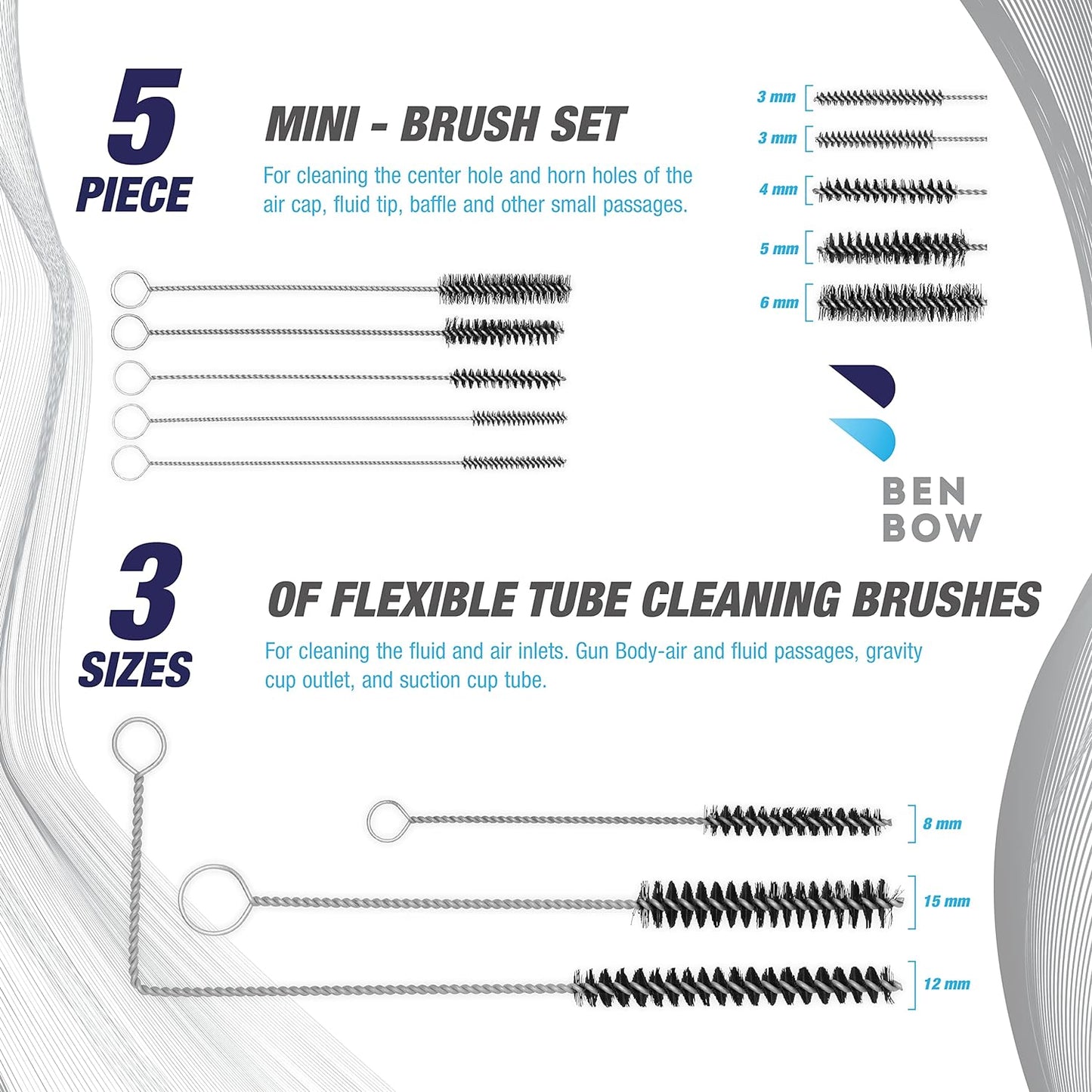 5
PIECE

MINI - BRUSH SET

For cleaning the center hole and horn holes of the air cap, fluid tip, baffle and other small passages.

3 mm
3 mm
4 mm
5 mm
6 mm

BEN
BOW

3
SIZES

OF FLEXIBLE TUBE CLEANING BRUSHES

For cleaning the fluid and air inlets. Gun Body-air and fluid passages, gravity cup outlet, and suction cup tube.

8 mm
15 mm
12 mm